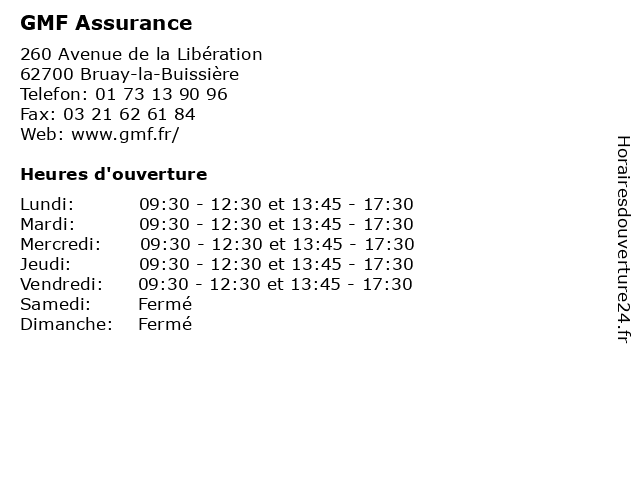 GMF Assurance

260 Avenue de la Libération
62700 Bruay-la-Buissière
Telefon: 01 73 13 90 96
Fax: 03 21 62 61 84
Web: www.gmf.fr/

Heures d'ouverture

| | |
|---|---|
| Lundi: | 09:30 - 12:30 et 13:45 - 17:30 |
| Mardi: | 09:30 - 12:30 et 13:45 - 17:30 |
| Mercredi: | 09:30 - 12:30 et 13:45 - 17:30 |
| Jeudi: | 09:30 - 12:30 et 13:45 - 17:30 |
| Vendredi: | 09:30 - 12:30 et 13:45 - 17:30 |
| Samedi: | Fermé |
| Dimanche: | Fermé |

Horairesdouverture24.fr